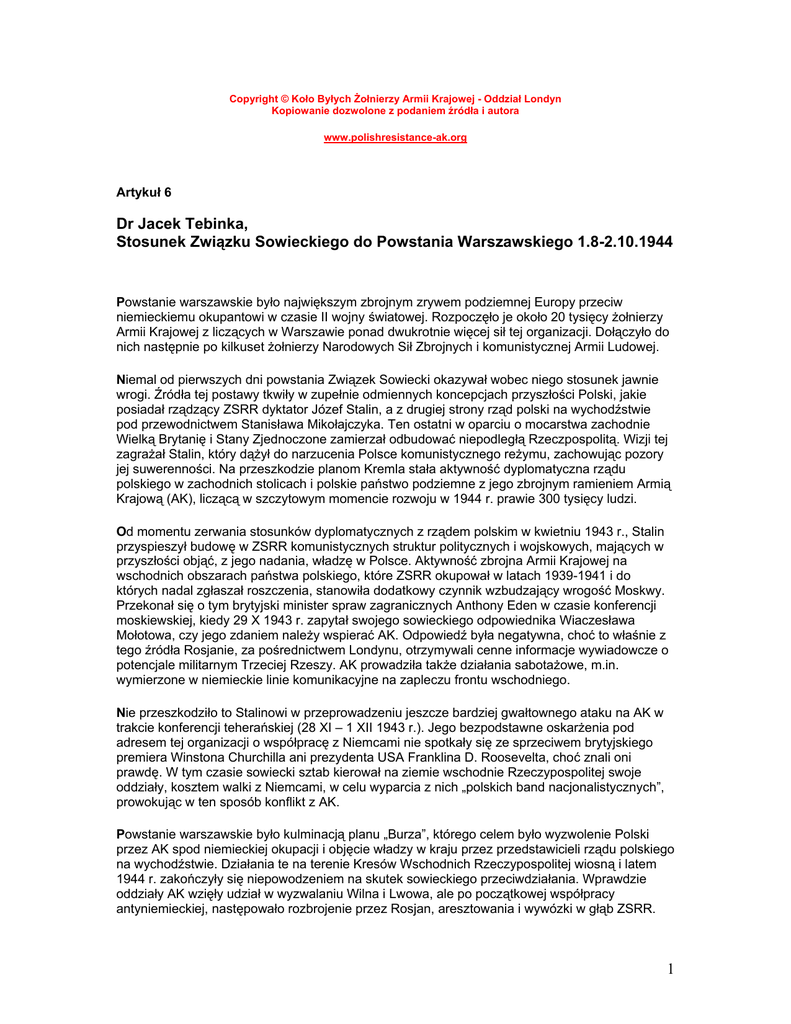 Copyright © Koło Byłych Żołnierzy Armii Krajowej - Oddział Londyn
Kopiowanie dozwolone z podaniem źródła i autora

www.polishresistance-ak.org

Artykuł 6

Dr Jacek Tebinka,
Stosunek Związku Sowieckiego do Powstania Warszawskiego 1.8-2.10.1944

Powstanie warszawskie było największym zbrojnym zrywem podziemnej Europy przeciw niemieckiemu okupantowi w czasie II wojny światowej. Rozpoczęło je około 20 tysięcy żołnierzy Armii Krajowej z liczących w Warszawie ponad dwukrotnie więcej sił tej organizacji. Dołączyło do nich następnie po kilkuset żołnierzy Narodowych Sił Zbrojnych i komunistycznej Armii Ludowej.

Niemal od pierwszych dni powstania Związek Sowiecki okazywał wobec niego stosunek jawnie wrogi. Źródła tej postawy tkwiły w zupełnie odmiennych koncepcjach przyszłości Polski, jakie posiadał rządzący ZSRR dyktator Józef Stalin, a z drugiej strony rząd polski na wychodźstwie pod przewodnictwem Stanisława Mikołajczyka. Ten ostatni w oparciu o mocarstwa zachodnie Wielką Brytanię i Stany Zjednoczone zamierzał odbudować niepodległą Rzeczpospolitą. Wizji tej zagrażał Stalin, który dążył do narzucenia Polsce komunistycznego reżymu, zachowując pozory jej suwerenności. Na przeszkodzie planom Kremla stała aktywność dyplomatyczna rządu polskiego w zachodnich stolicach i polskie państwo podziemne z jego zbrojnym ramieniem Armią Krajową (AK), liczącą w szczytowym momencie rozwoju w 1944 r. prawie 300 tysięcy ludzi.

Od momentu zerwania stosunków dyplomatycznych z rządem polskim w kwietniu 1943 r., Stalin przyspieszył budowę w ZSRR komunistycznych struktur politycznych i wojskowych, mających w przyszłości objąć, z jego nadania, władzę w Polsce. Aktywność zbrojna Armii Krajowej na wschodnich obszarach państwa polskiego, które ZSRR okupował w latach 1939-1941 i do których nadal zgłaszał roszczenia, stanowiła dodatkowy czynnik wzbudzający wrogość Moskwy. Przekonał się o tym brytyjski minister spraw zagranicznych Anthony Eden w czasie konferencji moskiewskiej, kiedy 29 X 1943 r. zapytał swojego sowieckiego odpowiednika Wiaczesława Mołotowa, czy jego zdaniem należy wspierać AK. Odpowiedź była negatywna, choć to właśnie z tego źródła Rosjanie, za pośrednictwem Londynu, otrzymywali cenne informacje wywiadowcze o potencjale militarnym Trzeciej Rzeszy. AK prowadziła także działania sabotażowe, m.in. wymierzone w niemieckie linie komunikacyjne na zapleczu frontu wschodniego.

Nie przeszkodziło to Stalinowi w przeprowadzeniu jeszcze bardziej gwałtownego ataku na AK w trakcie konferencji teherańskiej (28 XI – 1 XII 1943 r.). Jego bezpodstawne oskarżenia pod adresem tej organizacji o współpracę z Niemcami nie spotkały się ze sprzeciwem brytyjskiego premiera Winstona Churchilla ani prezydenta USA Franklina D. Roosevelta, choć znali oni prawdę. W tym czasie sowiecki sztab kierował na ziemie wschodnie Rzeczypospolitej swoje oddziały, kosztem walki z Niemcami, w celu wyparcia z nich „polskich band nacjonalistycznych", prowokując w ten sposób konflikt z AK.

Powstanie warszawskie było kulminacją planu „Burza", którego celem było wyzwolenie Polski przez AK spod niemieckiej okupacji i objęcie władzy w kraju przez przedstawicieli rządu polskiego na wychodźstwie. Działania te na terenie Kresów Wschodnich Rzeczypospolitej wiosną i latem 1944 r. zakończyły się niepowodzeniem na skutek sowieckiego przeciwdziałania. Wprawdzie oddziały AK wzięły udział w wyzwalaniu Wilna i Lwowa, ale po początkowej współpracy antyniemieckiej, następowało rozbrojenie przez Rosjan, aresztowania i wywózki w głąb ZSRR.

1